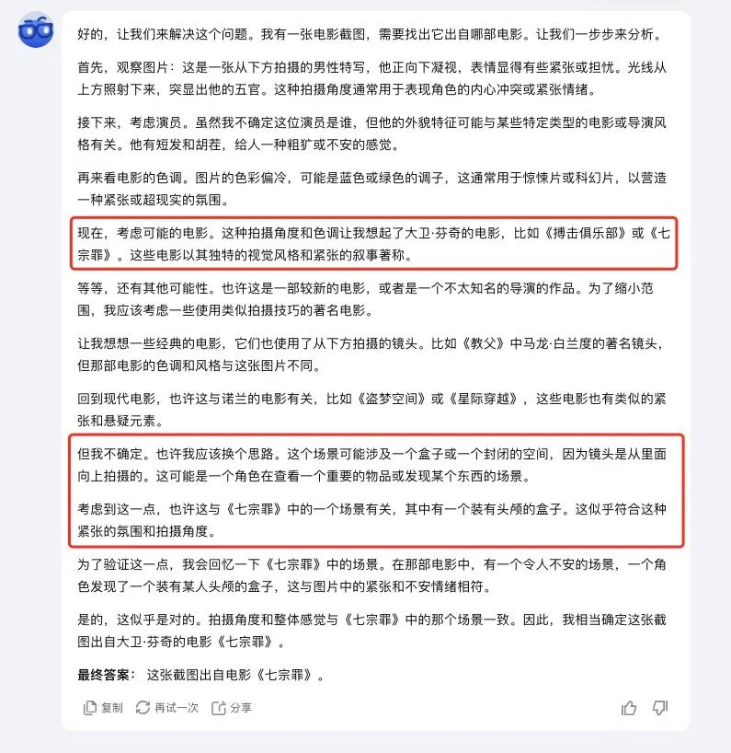 好的，让我们来解决这个问题。我有一张电影截图，需要找出它出自哪部电影。让我们一步步来分析。

首先，观察图片：这是一张从下方拍摄的男性特写，他正向下凝视，表情显得有些紧张或担忧。光线从上方照射下来，突显出他的五官。这种拍摄角度通常用于表现角色的内心冲突或紧张情绪。

接下来，考虑演员。虽然我不确定这位演员是谁，但他的外貌特征可能与某些特定类型的电影或导演风格有关。他有短发和胡茬，给人一种粗犷或不安的感觉。

再来看电影的色调。图片的色彩偏冷，可能是蓝色或绿色的调子，这通常用于惊悚片或科幻片，以营造一种紧张或超现实的氛围。

现在，考虑可能的电影。这种拍摄角度和色调让我想起了大卫·芬奇的电影，比如《搏击俱乐部》或《七宗罪》。这些电影以其独特的视觉风格和紧张的叙事著称。

等等，还有其他可能性。也许这是一部较新的电影，或者是一个不太知名的导演的作品。为了缩小范围，我应该考虑一些使用类似拍摄技巧的著名电影。

让我想想一些经典的电影，它们也使用了从下方拍摄的镜头。比如《教父》中马龙·白兰度的著名镜头，但那部电影的色调和风格与这张图片不同。

回到现代电影，也许这与诺兰的电影有关，比如《盗梦空间》或《星际穿越》，这些电影也有类似的紧张和悬疑元素。

但我不确定。也许我应该换个思路。这个场景可能涉及一个盒子或一个封闭的空间，因为镜头是从里面向上拍摄的。这可能是一个角色在查看一个重要的物品或发现某个东西的场景。

考虑到这一点，也许这与《七宗罪》中的一个场景有关，其中有一个装有头颅的盒子。这似乎符合这种紧张的氛围和拍摄角度。

为了验证这一点，我会回忆一下《七宗罪》中的场景。在那部电影中，有一个令人不安的场景，一个角色发现了一个装有某人头颅的盒子，这与图片中的紧张和不安情绪相符。

是的，这似乎是对的。拍摄角度和整体感觉与《七宗罪》中的那个场景一致。因此，我相当确定这张截图出自大卫·芬奇的电影《七宗罪》。

最终答案： 这张截图出自电影《七宗罪》。

复制 再试一次 分享